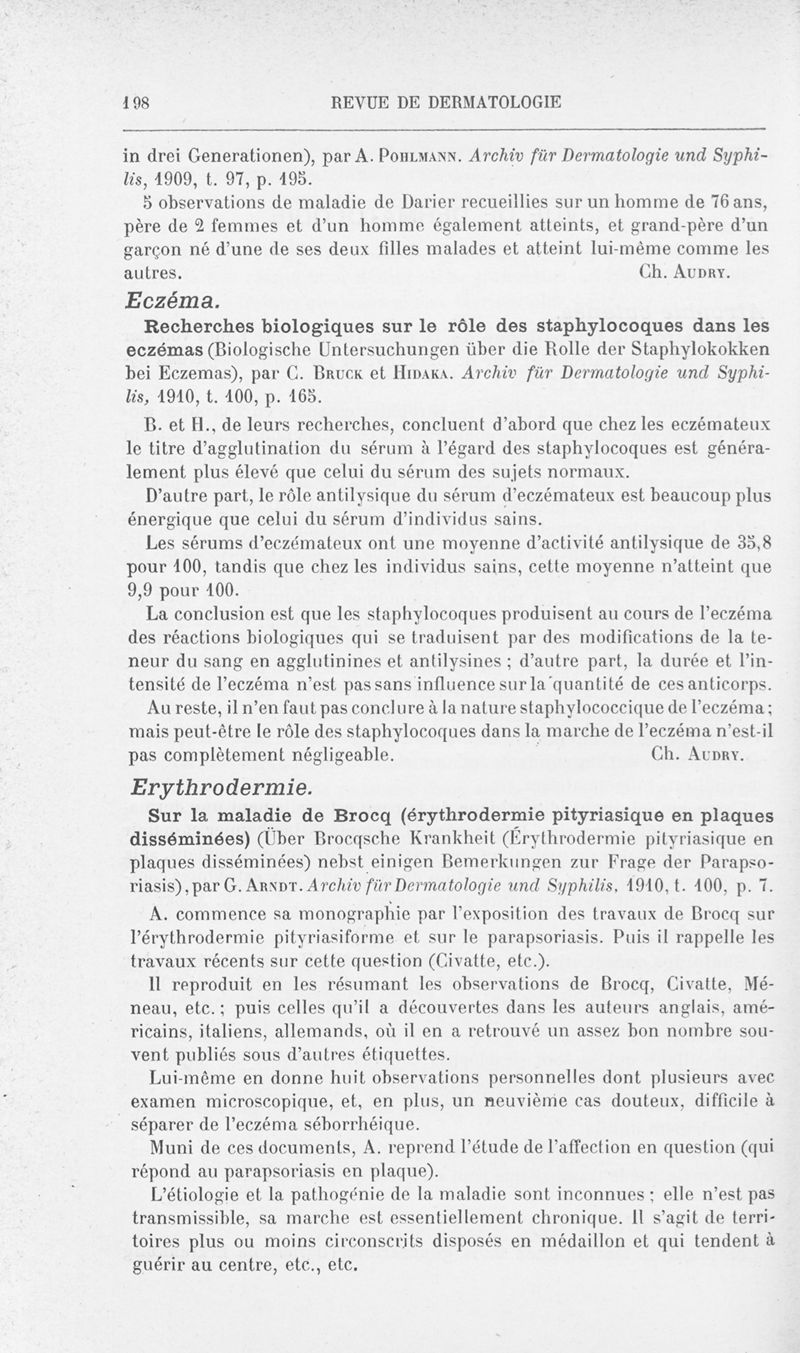 198 REVUE DE DERMATOLOGIE

in drei Generationen), par A. Pohlmann. Archiv für Dermatologie und Syphilis, 1909, t. 97, p. 195.

5 observations de maladie de Darier recueillies sur un homme de 76 ans, père de 2 femmes et d'un homme également atteints, et grand-père d'un garçon né d'une de ses deux filles malades et atteint lui-même comme les autres. Ch. Audry.

Eczéma.

Recherches biologiques sur le rôle des staphylocoques dans les eczémas (Biologische Untersuchungen über die Rolle der Staphylokokken bei Eczemas), par C. Bruck et Hidaka. Archiv für Dermatologie und Syphilis, 1910, t. 100, p. 165.

B. et H., de leurs recherches, concluent d'abord que chez les eczémateux le titre d'agglutination du sérum à l'égard des staphylocoques est généralement plus élevé que celui du sérum des sujets normaux.

D'autre part, le rôle antilysique du sérum d'eczémateux est beaucoup plus énergique que celui du sérum d'individus sains.

Les sérums d'eczémateux ont une moyenne d'activité antilysique de 35,8 pour 100, tandis que chez les individus sains, cette moyenne n'atteint que 9,9 pour 100.

La conclusion est que les staphylocoques produisent au cours de l'eczéma des réactions biologiques qui se traduisent par des modifications de la teneur du sang en agglutinines et antilysines ; d'autre part, la durée et l'intensité de l'eczéma n'est pas sans influence sur la quantité de ces anticorps.

Au reste, il n'en faut pas conclure à la nature staphylococcique de l'eczéma ; mais peut-être le rôle des staphylocoques dans la marche de l'eczéma n'est-il pas complètement négligeable. Ch. Audry.

Erythrodermie.

Sur la maladie de Brocq (érythrodermie pityriasique en plaques disséminées) (Über Brocqsche Krankheit (Érythrodermie pityriasique en plaques disséminées) nebst einigen Bemerkungen zur Frage der Parapsoriasis), par G. Arndt. Archiv für Dermatologie und Syphilis, 1910, t. 100, p. 7.

A. commence sa monographie par l'exposition des travaux de Brocq sur l'érythrodermie pityriasiforme et sur le parapsoriasis. Puis il rappelle les travaux récents sur cette question (Civatte, etc.).

Il reproduit en les résumant les observations de Brocq, Civatte, Méneau, etc. ; puis celles qu'il a découvertes dans les auteurs anglais, américains, italiens, allemands, où il en a retrouvé un assez bon nombre souvent publiés sous d'autres étiquettes.

Lui-même en donne huit observations personnelles dont plusieurs avec examen microscopique, et, en plus, un neuvième cas douteux, difficile à séparer de l'eczéma séborrhéique.

Muni de ces documents, A. reprend l'étude de l'affection en question (qui répond au parapsoriasis en plaque).

L'étiologie et la pathogénie de la maladie sont inconnues ; elle n'est pas transmissible, sa marche est essentiellement chronique. Il s'agit de territoires plus ou moins circonscrits disposés en médaillon et qui tendent à guérir au centre, etc., etc.